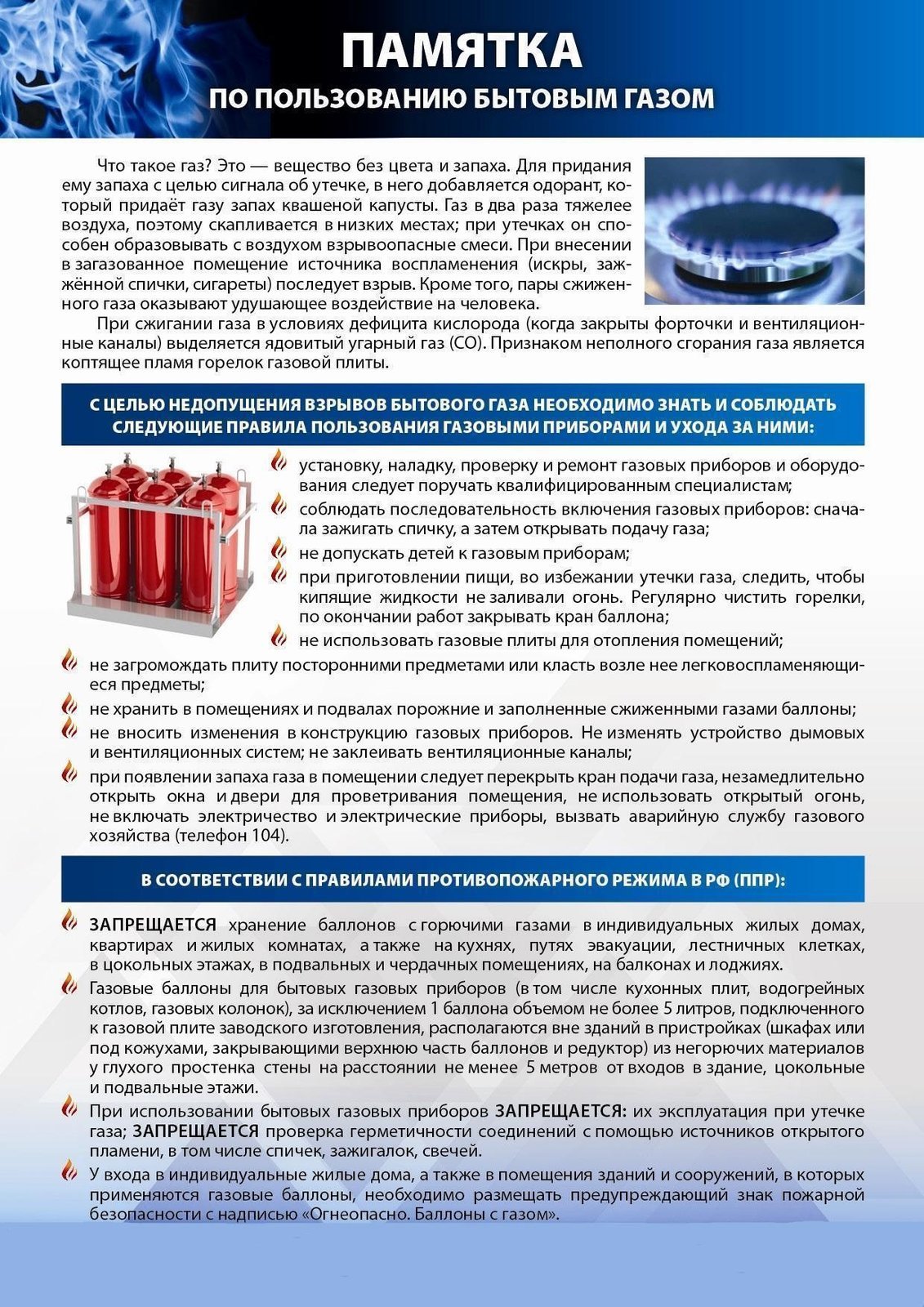 ПАМЯТКА
ПО ПОЛЬЗОВАНИЮ БЫТОВЫМ ГАЗОМ

Что такое газ? Это — вещество без цвета и запаха. Для придания ему запаха с целью сигнала об утечке, в него добавляется одорант, который придаёт газу запах квашеной капусты. Газ в два раза тяжелее воздуха, поэтому скапливается в низких местах; при утечках он способен образовывать с воздухом взрывоопасные смеси. При внесении в загазованное помещение источника воспламенения (искры, зажжённой спички, сигареты) последует взрыв. Кроме того, пары сжиженного газа оказывают удушающее воздействие на человека.

При сжигании газа в условиях дефицита кислорода (когда закрыты форточки и вентиляционные каналы) выделяется ядовитый угарный газ (СО). Признаком неполного сгорания газа является коптящее пламя горелок газовой плиты.

С ЦЕЛЬЮ НЕДОПУЩЕНИЯ ВЗРЫВОВ БЫТОВОГО ГАЗА НЕОБХОДИМО ЗНАТЬ И СОБЛЮДАТЬ СЛЕДУЮЩИЕ ПРАВИЛА ПОЛЬЗОВАНИЯ ГАЗОВЫМИ ПРИБОРАМИ И УХОДА ЗА НИМИ:

установку, наладку, проверку и ремонт газовых приборов и оборудования следует поручать квалифицированным специалистам;
соблюдать последовательность включения газовых приборов: сначала зажигать спичку, а затем открывать подачу газа;
не допускать детей к газовым приборам;
при приготовлении пищи, во избежании утечки газа, следить, чтобы кипящие жидкости не заливали огонь. Регулярно чистить горелки, по окончании работ закрывать кран баллона;
не использовать газовые плиты для отопления помещений;
не загромождать плиту посторонними предметами или класть возле нее легковоспламеняющиеся предметы;
не хранить в помещениях и подвалах порожние и заполненные сжиженными газами баллоны;
не вносить изменения в конструкцию газовых приборов. Не изменять устройство дымовых и вентиляционных систем; не заклеивать вентиляционные каналы;
при появлении запаха газа в помещении следует перекрыть кран подачи газа, незамедлительно открыть окна и двери для проветривания помещения, не использовать открытый огонь, не включать электричество и электрические приборы, вызвать аварийную службу газового хозяйства (телефон 104).

В СООТВЕТСТВИИ С ПРАВИЛАМИ ПРОТИВОПОЖАРНОГО РЕЖИМА В РФ (ППР):

ЗАПРЕЩАЕТСЯ хранение баллонов с горючими газами в индивидуальных жилых домах, квартирах и жилых комнатах, а также на кухнях, путях эвакуации, лестничных клетках, в цокольных этажах, в подвальных и чердачных помещениях, на балконах и лоджиях.
Газовые баллоны для бытовых газовых приборов (в том числе кухонных плит, водогрейных котлов, газовых колонок), за исключением 1 баллона объемом не более 5 литров, подключенного к газовой плите заводского изготовления, располагаются вне зданий в пристройках (шкафах или под кожухами, закрывающими верхнюю часть баллонов и редуктор) из негорючих материалов у глухого простенка стены на расстоянии не менее 5 метров от входов в здание, цокольные и подвальные этажи.
При использовании бытовых газовых приборов ЗАПРЕЩАЕТСЯ: их эксплуатация при утечке газа; ЗАПРЕЩАЕТСЯ проверка герметичности соединений с помощью источников открытого пламени, в том числе спичек, зажигалок, свечей.
У входа в индивидуальные жилые дома, а также в помещения зданий и сооружений, в которых применяются газовые баллоны, необходимо размещать предупреждающий знак пожарной безопасности с надписью «Огнеопасно. Баллоны с газом».